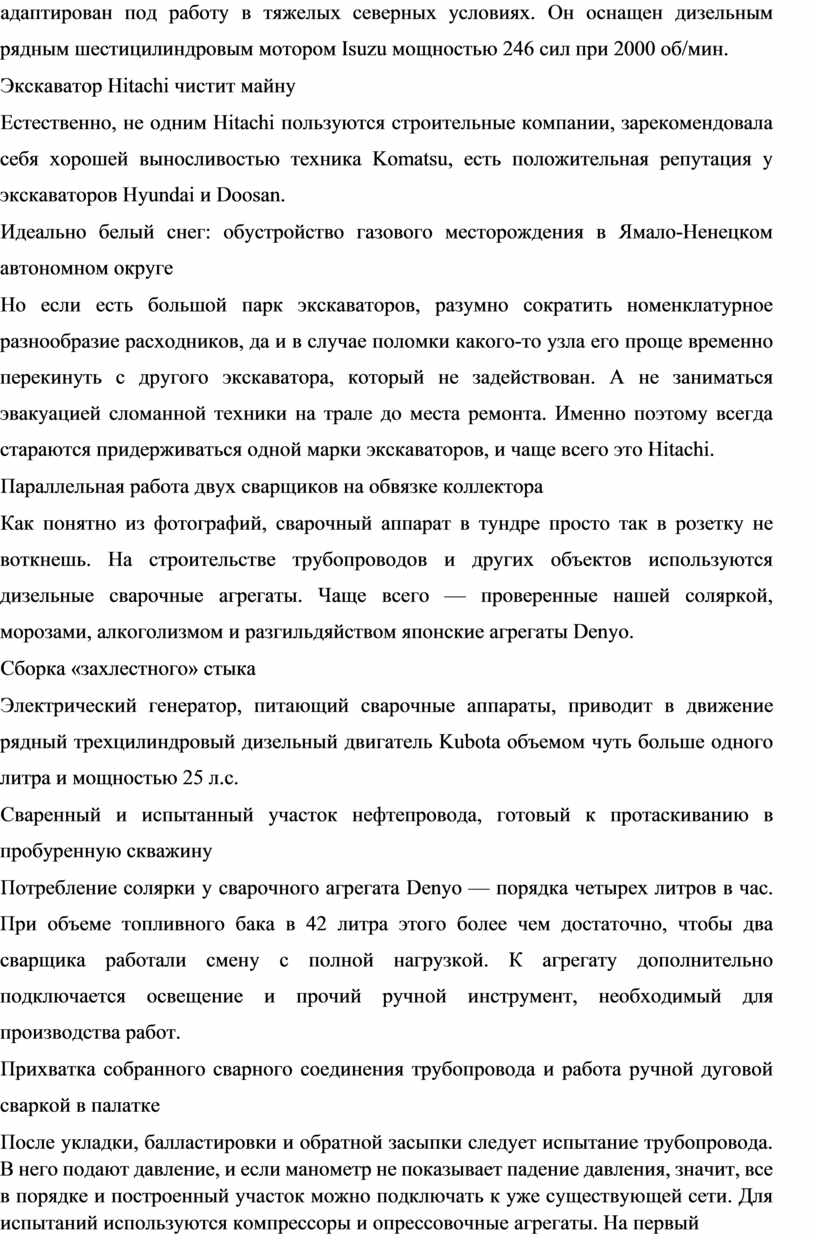 адаптирован под работу в тяжелых северных условиях. Он оснащен дизельным рядным шестицилиндровым мотором Isuzu мощностью 246 сил при 2000 об/мин.

Экскаватор Hitachi чистит майну

Естественно, не одним Hitachi пользуются строительные компании, зарекомендовала себя хорошей выносливостью техника Komatsu, есть положительная репутация у экскаваторов Hyundai и Doosan.

Идеально белый снег: обустройство газового месторождения в Ямало-Ненецком автономном округе

Но если есть большой парк экскаваторов, разумно сократить номенклатурное разнообразие расходников, да и в случае поломки какого-то узла его проще временно перекинуть с другого экскаватора, который не задействован. А не заниматься эвакуацией сломанной техники на трале до места ремонта. Именно поэтому всегда стараются придерживаться одной марки экскаваторов, и чаще всего это Hitachi.

Параллельная работа двух сварщиков на обвязке коллектора

Как понятно из фотографий, сварочный аппарат в тундре просто так в розетку не воткнешь. На строительстве трубопроводов и других объектов используются дизельные сварочные агрегаты. Чаще всего — проверенные нашей соляркой, морозами, алкоголизмом и разгильдяйством японские агрегаты Denyo.

Сборка «захлестного» стыка

Электрический генератор, питающий сварочные аппараты, приводит в движение рядный трехцилиндровый дизельный двигатель Kubota объемом чуть больше одного литра и мощностью 25 л.с.

Сваренный и испытанный участок нефтепровода, готовый к протаскиванию в пробуренную скважину

Потребление солярки у сварочного агрегата Denyo — порядка четырех литров в час. При объеме топливного бака в 42 литра этого более чем достаточно, чтобы два сварщика работали смену с полной нагрузкой. К агрегату дополнительно подключается освещение и прочий ручной инструмент, необходимый для производства работ.

Прихватка собранного сварного соединения трубопровода и работа ручной дуговой сваркой в палатке

После укладки, балластировки и обратной засыпки следует испытание трубопровода. В него подают давление, и если манометр не показывает падение давления, значит, все в порядке и построенный участок можно подключать к уже существующей сети. Для испытаний используются компрессоры и опрессовочные агрегаты. На первый